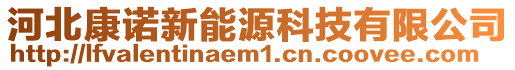 河北康诺新能源科技有限公司
http://lfvalentinaem1.cn.coovee.com